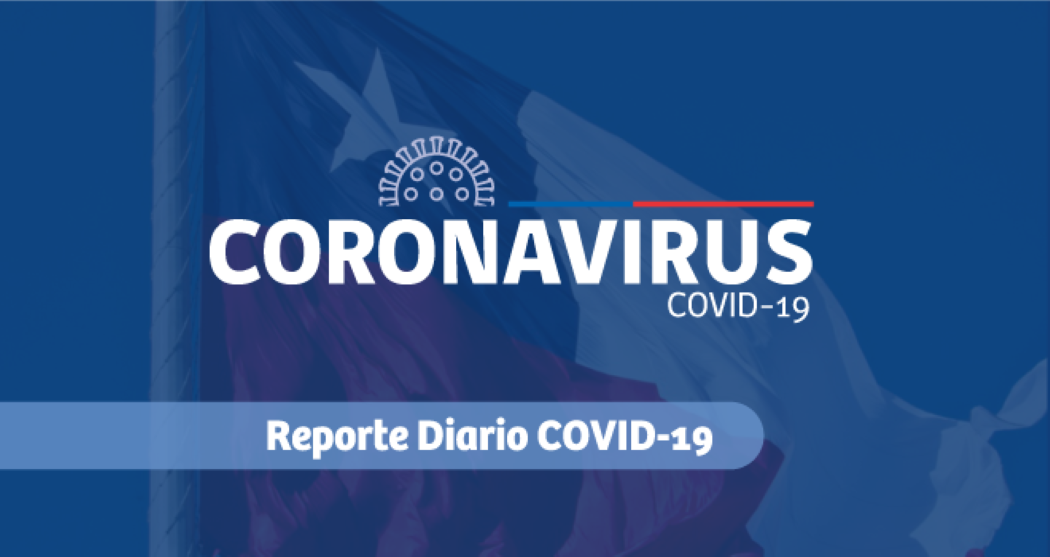 CORONAVIRUS
COVID-19

Reporte Diario COVID-19